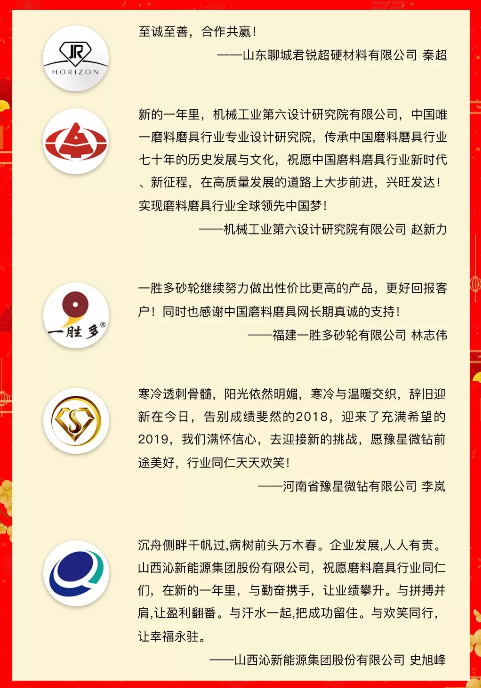 JR
HORIZON

至诚至善，合作共赢！

——山东聊城君锐超硬材料有限公司 秦超

新的一年里，机械工业第六设计研究院有限公司，中国唯一磨料磨具行业专业设计研究院，传承中国磨料磨具行业七十年的历史发展与文化，祝愿中国磨料磨具行业新时代、新征程，在高质量发展的道路上大步前进，兴旺发达！实现磨料磨具行业全球领先中国梦！

——机械工业第六设计研究院有限公司 赵新力

一胜多®

一胜多砂轮继续努力做出性价比更高的产品，更好回报客户！同时也感谢中国磨料磨具网长期真诚的支持！

——福建一胜多砂轮有限公司 林志伟

寒冷透刺骨髓，阳光依然明媚，寒冷与温暖交织，辞旧迎新在今日，告别成绩斐然的2018，迎来了充满希望的2019，我们满怀信心，去迎接新的挑战，愿豫星微钻前途美好，行业同仁天天欢笑！

——河南省豫星微钻有限公司 李岚

沉舟侧畔千帆过,病树前头万木春。企业发展,人人有责。山西沁新能源集团股份有限公司，祝愿磨料磨具行业同仁们，在新的一年里，与勤奋携手，让业绩攀升。与拼搏并肩,让盈利翻番。与汗水一起,把成功留住。与欢笑同行,让幸福永驻。

——山西沁新能源集团股份有限公司 史旭峰